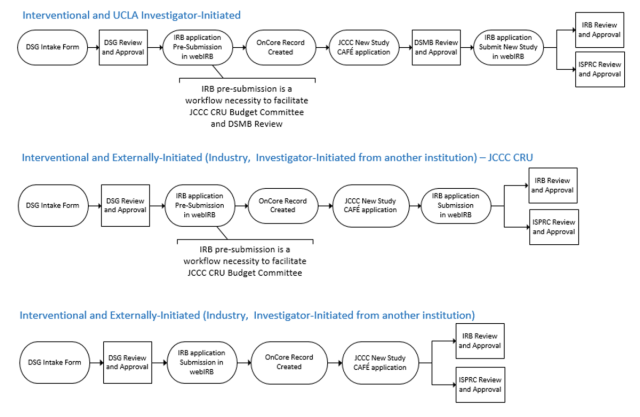 Interventional and UCLA Investigator-Initiated

DSG Intake Form

DSG Review and Approval

IRB application Pre-Submission in webIRB

OnCore Record Created

JCCC New Study CAFÉ application

DSMB Review and Approval

IRB application Submit New Study in webIRB

IRB Review and Approval

ISPRC Review and Approval

IRB pre-submission is a workflow necessity to facilitate JCCC CRU Budget Committee and DSMB Review

Interventional and Externally-Initiated (Industry, Investigator-Initiated from another institution) – JCCC CRU

DSG Intake Form

DSG Review and Approval

IRB application Pre-Submission in webIRB

OnCore Record Created

JCCC New Study CAFÉ application

IRB application Submission in webIRB

IRB Review and Approval

ISPRC Review and Approval

IRB pre-submission is a workflow necessity to facilitate JCCC CRU Budget Committee

Interventional and Externally-Initiated (Industry, Investigator-Initiated from another institution)

DSG Intake Form

DSG Review and Approval

IRB application Submission in webIRB

OnCore Record Created

JCCC New Study CAFÉ application

IRB Review and Approval

ISPRC Review and Approval